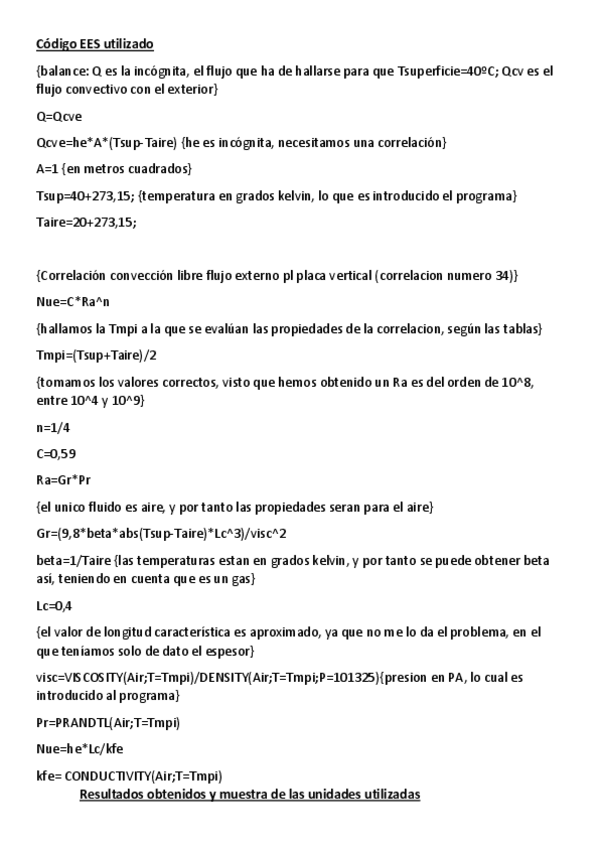 Código EES utilizado

{balance: Q es la incógnita, el flujo que ha de hallarse para que Tsuperficie=40ºC; Qcv es el flujo convectivo con el exterior}

Q=Qcve

Qcve=he*A*(Tsup-Taire) {he es incógnita, necesitamos una correlación}

A=1 {en metros cuadrados}

Tsup=40+273,15; {temperatura en grados kelvin, lo que es introducido el programa}

Taire=20+273,15;

{Correlación convección libre flujo externo pl placa vertical (correlacion numero 34)}

Nue=C*Ra^n

{hallamos la Tmpi a la que se evalúan las propiedades de la correlacion, según las tablas}

Tmpi=(Tsup+Taire)/2

{tomamos los valores correctos, visto que hemos obtenido un Ra es del orden de 10^8, entre 10^4 y 10^9}

n=1/4

C=0,59

Ra=Gr*Pr

{el unico fluido es aire, y por tanto las propiedades seran para el aire}

Gr=(9,8*beta*abs(Tsup-Taire)*Lc^3)/visc^2

beta=1/Taire {las temperaturas estan en grados kelvin, y por tanto se puede obtener beta así, teniendo en cuenta que es un gas}

Lc=0,4

{el valor de longitud característica es aproximado, ya que no me lo da el problema, en el que teníamos solo de dato el espesor}

visc=VISCOSITY(Air;T=Tmpi)/DENSITY(Air;T=Tmpi;P=101325){presion en PA, lo cual es introducido al programa}

Pr=PRANDTL(Air;T=Tmpi)

Nue=he*Lc/kfe

kfe= CONDUCTIVITY(Air;T=Tmpi)

Resultados obtenidos y muestra de las unidades utilizadas